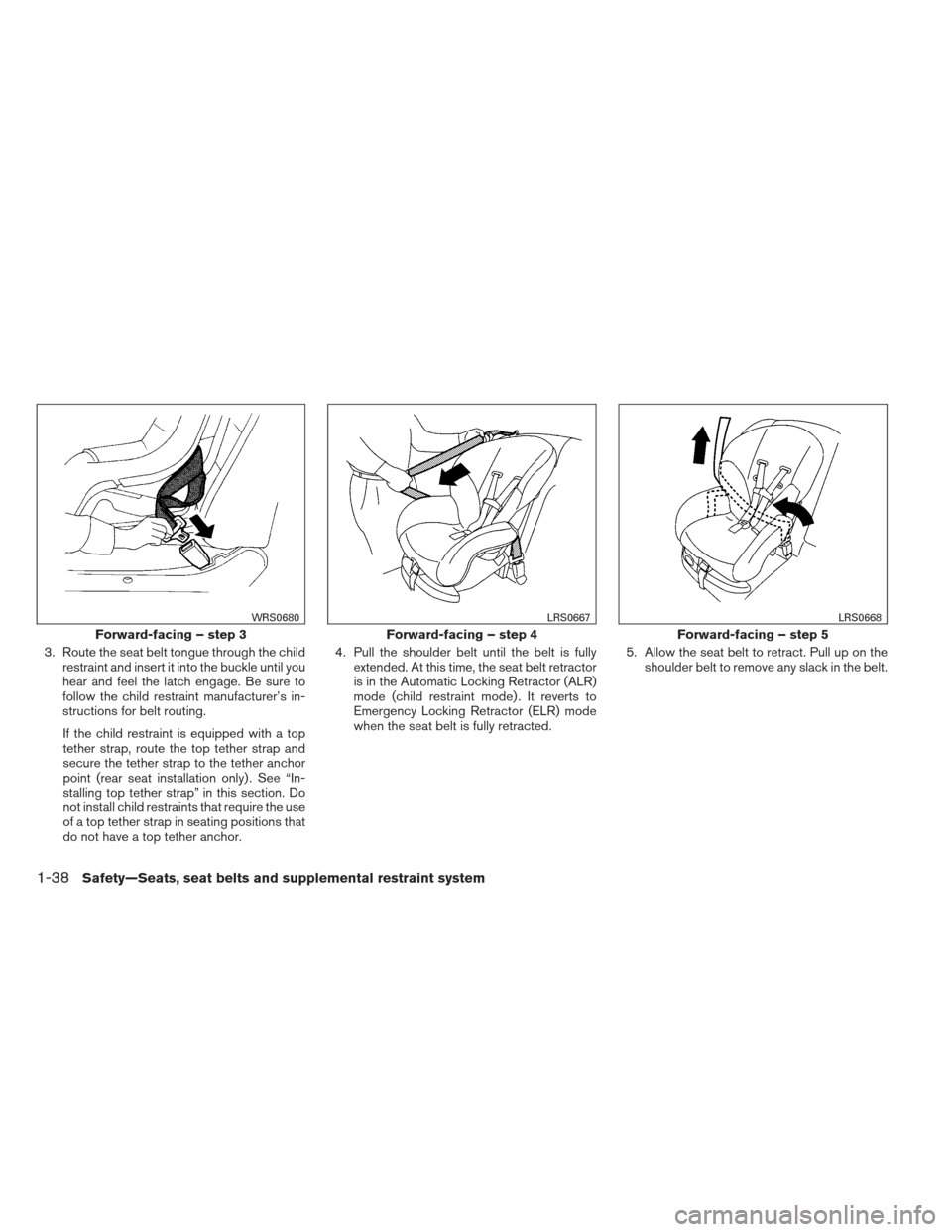 WRS0680

Forward-facing – step 3

3. Route the seat belt tongue through the child restraint and insert it into the buckle until you hear and feel the latch engage. Be sure to follow the child restraint manufacturer's instructions for belt routing.

If the child restraint is equipped with a top tether strap, route the top tether strap and secure the tether strap to the tether anchor point (rear seat installation only). See "Installing top tether strap" in this section. Do not install child restraints that require the use of a top tether strap in seating positions that do not have a top tether anchor.

LRS0667

Forward-facing – step 4

4. Pull the shoulder belt until the belt is fully extended. At this time, the seat belt retractor is in the Automatic Locking Retractor (ALR) mode (child restraint mode). It reverts to Emergency Locking Retractor (ELR) mode when the seat belt is fully retracted.

LRS0668

Forward-facing – step 5

5. Allow the seat belt to retract. Pull up on the shoulder belt to remove any slack in the belt.

1-38 Safety—Seats, seat belts and supplemental restraint system

carmanualsonline.info